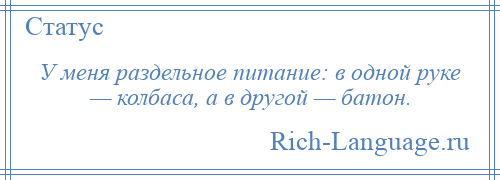 Статус

У меня раздельное питание: в одной руке — колбаса, а в другой — батон.

Rich-Language.ru